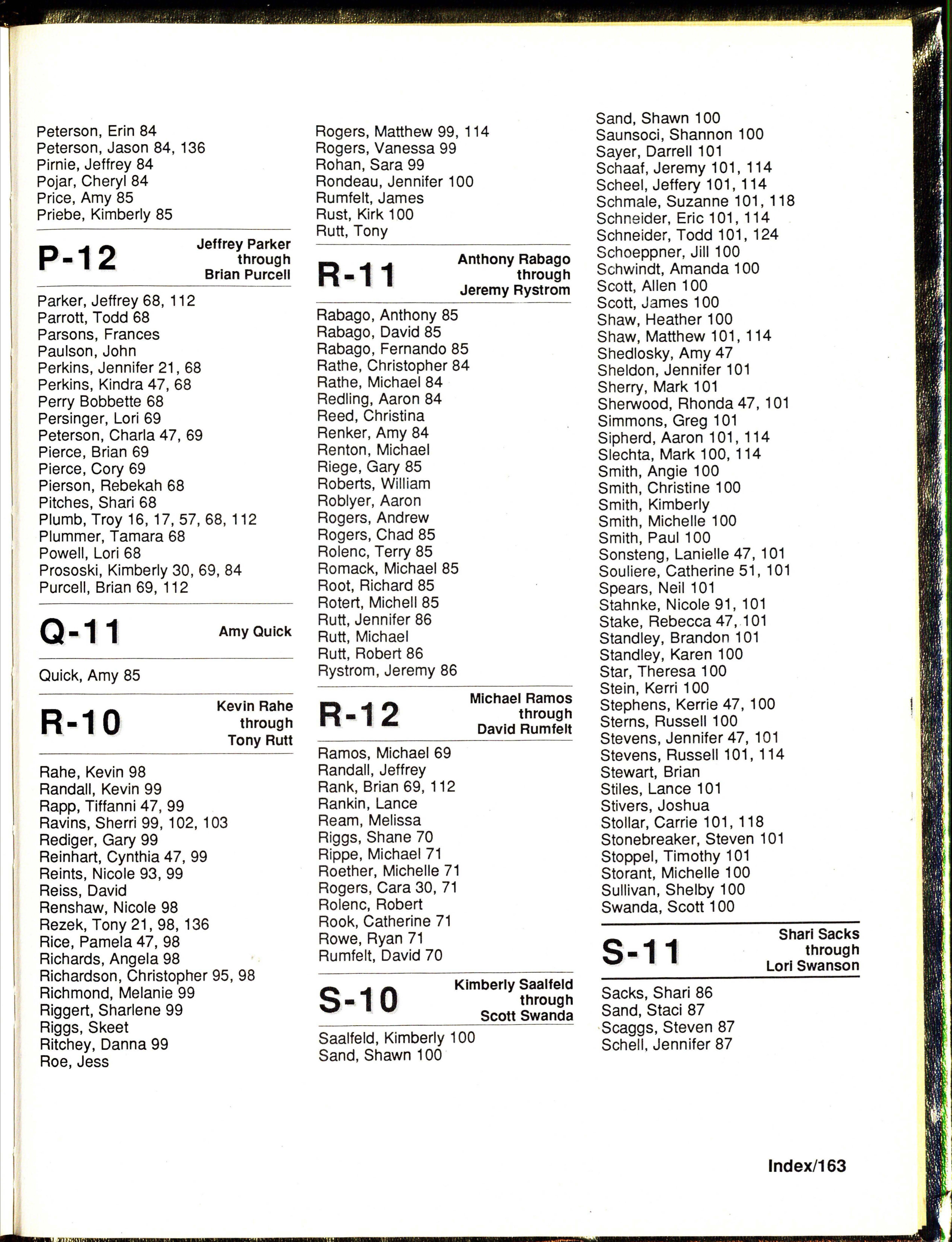 Peterson, Erin 84
Peterson, Jason 84, 136
Pirnie, Jeffrey 84
Pojar, Cheryl 84
Price, Amy 85
Priebe, Kimberly 85

P-12
Jeffrey Parker through Brian Purcell

Parker, Jeffrey 68, 112
Parrott, Todd 68
Parsons, Frances
Paulson, John
Perkins, Jennifer 21, 68
Perkins, Kindra 47, 68
Perry Bobbette 68
Persinger, Lori 69
Peterson, Charla 47, 69
Pierce, Brian 69
Pierce, Cory 69
Pierson, Rebekah 68
Pitches, Shari 68
Plumb, Troy 16, 17, 57, 68, 112
Plummer, Tamara 68
Powell, Lori 68
Prososki, Kimberly 30, 69, 84
Purcell, Brian 69, 112

Q-11
Amy Quick

Quick, Amy 85

R-10
Kevin Rahe through Tony Rutt

Rahe, Kevin 98
Randall, Kevin 99
Rapp, Tiffanni 47, 99
Ravins, Sherri 99, 102, 103
Rediger, Gary 99
Reinhart, Cynthia 47, 99
Reints, Nicole 93, 99
Reiss, David
Renshaw, Nicole 98
Rezek, Tony 21, 98, 136
Rice, Pamela 47, 98
Richards, Angela 98
Richardson, Christopher 95, 98
Richmond, Melanie 99
Riggert, Sharlene 99
Riggs, Skeet
Ritchey, Danna 99
Roe, Jess

Rogers, Matthew 99, 114
Rogers, Vanessa 99
Rohan, Sara 99
Rondeau, Jennifer 100
Rumfelt, James
Rust, Kirk 100
Rutt, Tony

R-11
Anthony Rabago through Jeremy Rystrom

Rabago, Anthony 85
Rabago, David 85
Rabago, Fernando 85
Rathe, Christopher 84
Rathe, Michael 84
Redling, Aaron 84
Reed, Christina
Renker, Amy 84
Renton, Michael
Riege, Gary 85
Roberts, William
Roblyer, Aaron
Rogers, Andrew
Rogers, Chad 85
Rolenc, Terry 85
Romack, Michael 85
Root, Richard 85
Rotert, Michell 85
Rutt, Jennifer 86
Rutt, Michael
Rutt, Robert 86
Rystrom, Jeremy 86

R-12
Michael Ramos through David Rumfelt

Ramos, Michael 69
Randall, Jeffrey
Rank, Brian 69, 112
Rankin, Lance
Ream, Melissa
Riggs, Shane 70
Rippe, Michael 71
Roether, Michelle 71
Rogers, Cara 30, 71
Rolenc, Robert
Rook, Catherine 71
Rowe, Ryan 71
Rumfelt, David 70

S-10
Kimberly Saalfeld through Scott Swanda

Saalfeld, Kimberly 100
Sand, Shawn 100

Sand, Shawn 100
Saunsoci, Shannon 100
Sayer, Darrell 101
Schaaf, Jeremy 101, 114
Scheel, Jeffery 101, 114
Schmale, Suzanne 101, 118
Schneider, Eric 101, 114
Schneider, Todd 101, 124
Schoeppner, Jill 100
Schwindt, Amanda 100
Scott, Allen 100
Scott, James 100
Shaw, Heather 100
Shaw, Matthew 101, 114
Shedlosky, Amy 47
Sheldon, Jennifer 101
Sherry, Mark 101
Sherwood, Rhonda 47, 101
Simmons, Greg 101
Sipherd, Aaron 101, 114
Slechta, Mark 100, 114
Smith, Angie 100
Smith, Christine 100
Smith, Kimberly
Smith, Michelle 100
Smith, Paul 100
Sonsteng, Lanielle 47, 101
Souliere, Catherine 51, 101
Spears, Neil 101
Stahnke, Nicole 91, 101
Stake, Rebecca 47, 101
Standley, Brandon 101
Standley, Karen 100
Star, Theresa 100
Stein, Kerri 100
Stephens, Kerrie 47, 100
Sterns, Russell 100
Stevens, Jennifer 47, 101
Stevens, Russell 101, 114
Stewart, Brian
Stiles, Lance 101
Stivers, Joshua
Stollar, Carrie 101, 118
Stonebreaker, Steven 101
Stoppel, Timothy 101
Storant, Michelle 100
Sullivan, Shelby 100
Swanda, Scott 100

S-11
Shari Sacks through Lori Swanson

Sacks, Shari 86
Sand, Staci 87
Scaggs, Steven 87
Schell, Jennifer 87

Index/163